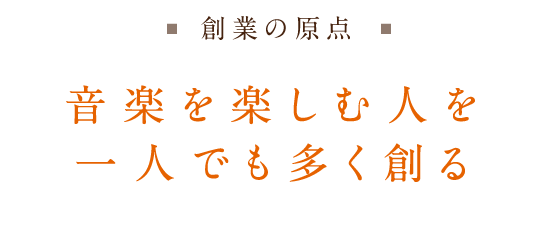 ■ 創業の原点 ■

音楽を楽しむ人を
一人でも多く創る